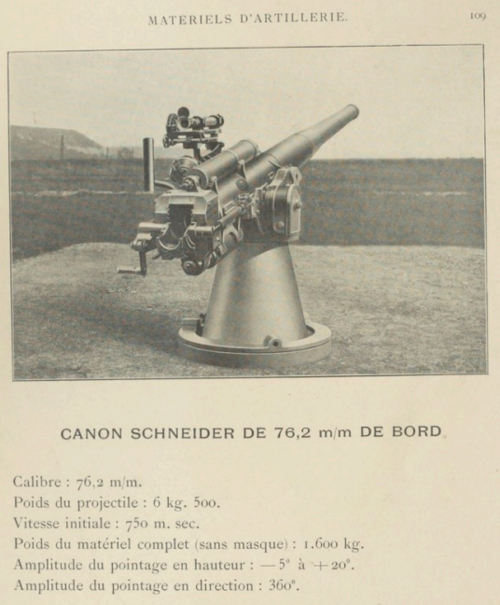 MATERIELS D'ARTILLERIE.

109

CANON SCHNEIDER DE 76,2 m/m DE BORD

Calibre : 76,2 m/m.
Poids du projectile : 6 kg. 500.
Vitesse initiale : 750 m. sec.
Poids du matériel complet (sans masque) : 1.600 kg.
Amplitude du pointage en hauteur : — 5° à + 20°.
Amplitude du pointage en direction : 360°.